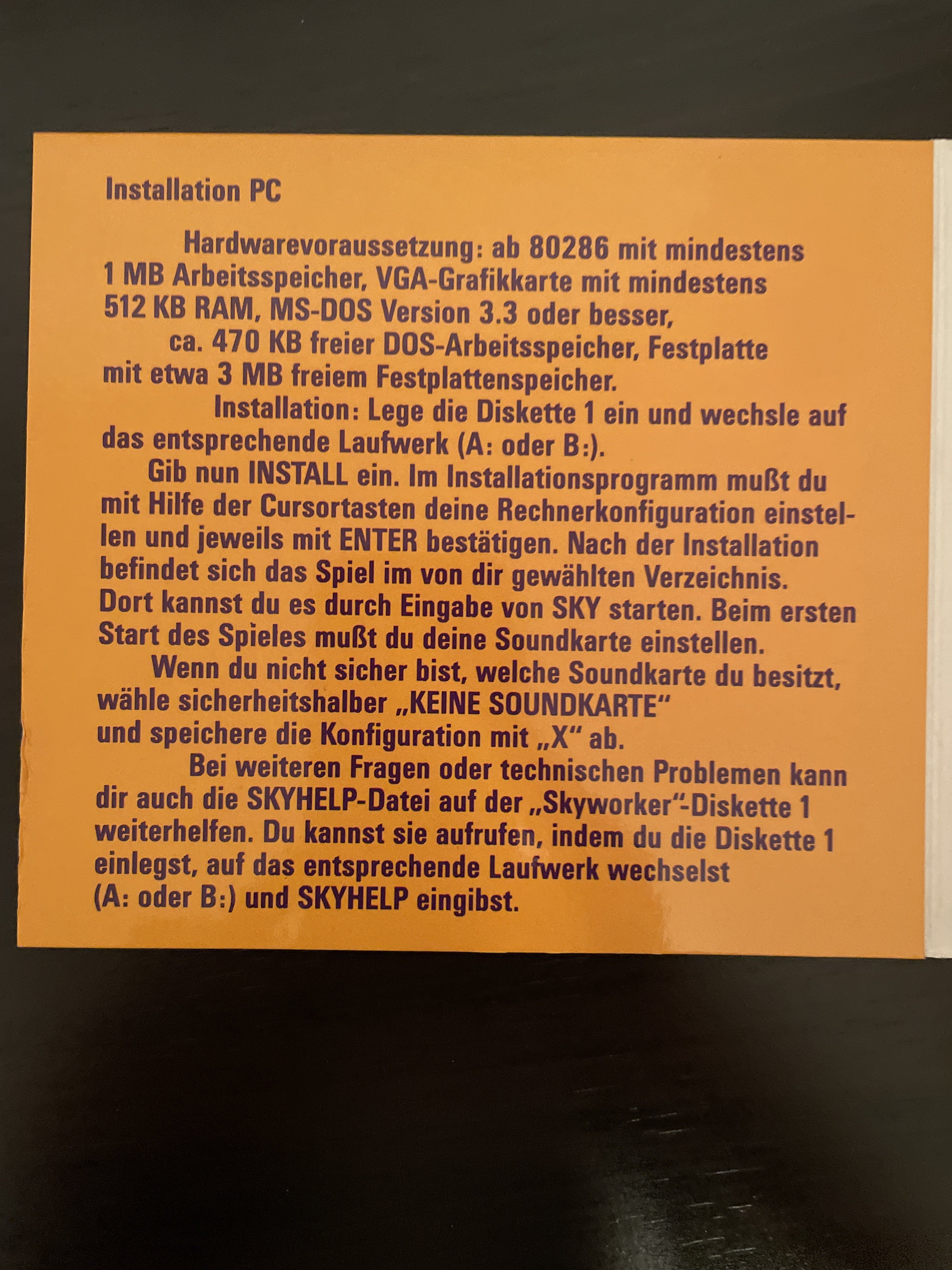 Installation PC

Hardwarevoraussetzung: ab 80286 mit mindestens 1 MB Arbeitsspeicher, VGA-Grafikkarte mit mindestens 512 KB RAM, MS-DOS Version 3.3 oder besser, ca. 470 KB freier DOS-Arbeitsspeicher, Festplatte mit etwa 3 MB freiem Festplattenspeicher.

Installation: Lege die Diskette 1 ein und wechsle auf das entsprechende Laufwerk (A: oder B:).

Gib nun INSTALL ein. Im Installationsprogramm mußt du mit Hilfe der Cursortasten deine Rechnerkonfiguration einstellen und jeweils mit ENTER bestätigen. Nach der Installation befindet sich das Spiel im von dir gewählten Verzeichnis. Dort kannst du es durch Eingabe von SKY starten. Beim ersten Start des Spieles mußt du deine Soundkarte einstellen.

Wenn du nicht sicher bist, welche Soundkarte du besitzt, wähle sicherheitshalber „KEINE SOUNDKARTE“ und speichere die Konfiguration mit „X“ ab.

Bei weiteren Fragen oder technischen Problemen kann dir auch die SKYHELP-Datei auf der „Skyworker“-Diskette 1 weiterhelfen. Du kannst sie aufrufen, indem du die Diskette 1 einlegst, auf das entsprechende Laufwerk wechselst (A: oder B:) und SKYHELP eingibst.